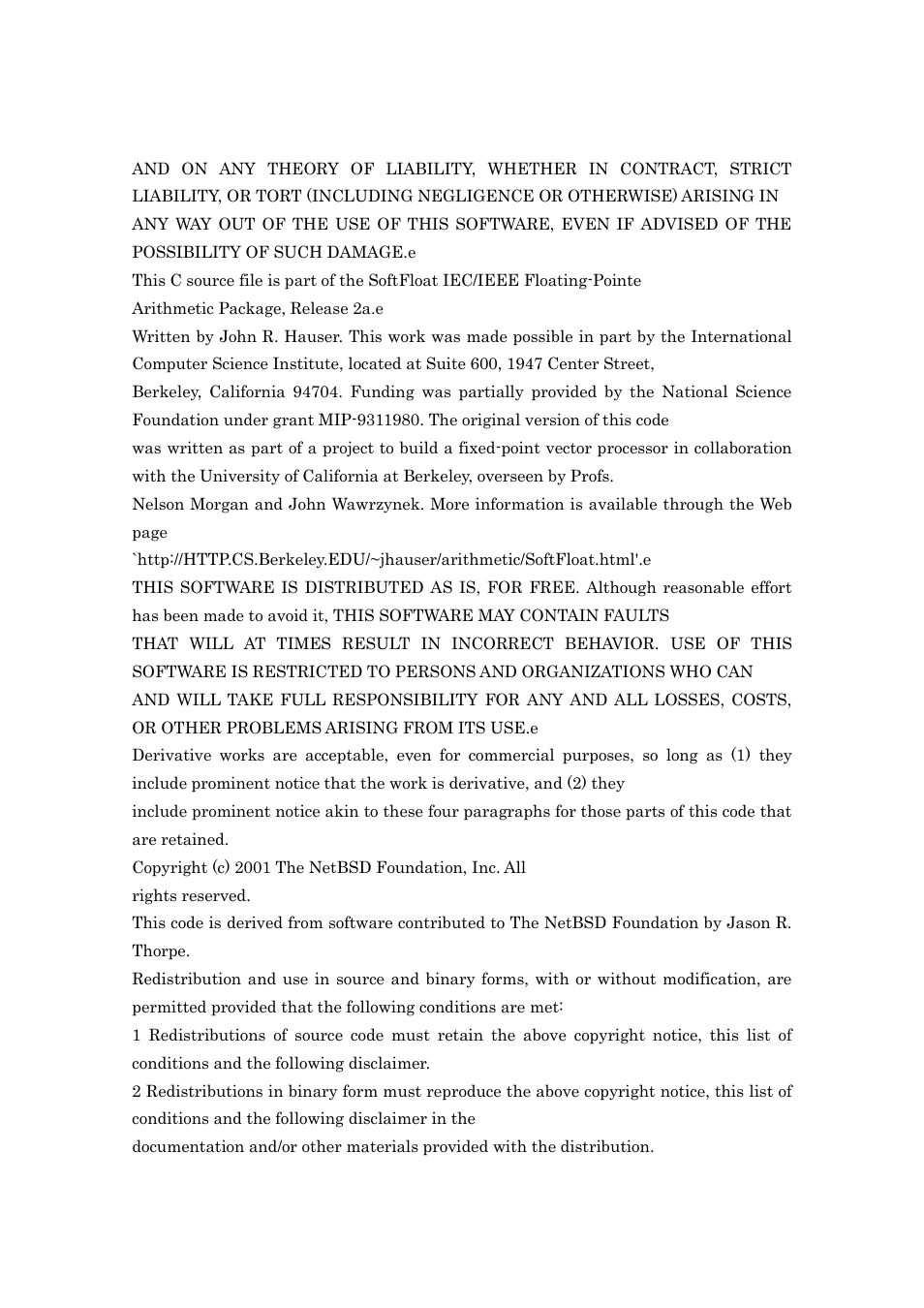 AND ON ANY THEORY OF LIABILITY, WHETHER IN CONTRACT, STRICT LIABILITY, OR TORT (INCLUDING NEGLIGENCE OR OTHERWISE) ARISING IN ANY WAY OUT OF THE USE OF THIS SOFTWARE, EVEN IF ADVISED OF THE POSSIBILITY OF SUCH DAMAGE.e

This C source file is part of the SoftFloat IEC/IEEE Floating-Pointe

Arithmetic Package, Release 2a.e

Written by John R. Hauser. This work was made possible in part by the International Computer Science Institute, located at Suite 600, 1947 Center Street,

Berkeley, California 94704. Funding was partially provided by the National Science Foundation under grant MIP-9311980. The original version of this code

was written as part of a project to build a fixed-point vector processor in collaboration with the University of California at Berkeley, overseen by Profs.

Nelson Morgan and John Wawrzynek. More information is available through the Web page

`http://HTTP.CS.Berkeley.EDU/~jhauser/arithmetic/SoftFloat.html'.e

THIS SOFTWARE IS DISTRIBUTED AS IS, FOR FREE. Although reasonable effort has been made to avoid it, THIS SOFTWARE MAY CONTAIN FAULTS

THAT WILL AT TIMES RESULT IN INCORRECT BEHAVIOR. USE OF THIS SOFTWARE IS RESTRICTED TO PERSONS AND ORGANIZATIONS WHO CAN

AND WILL TAKE FULL RESPONSIBILITY FOR ANY AND ALL LOSSES, COSTS, OR OTHER PROBLEMS ARISING FROM ITS USE.e

Derivative works are acceptable, even for commercial purposes, so long as (1) they include prominent notice that the work is derivative, and (2) they

include prominent notice akin to these four paragraphs for those parts of this code that are retained.

Copyright (c) 2001 The NetBSD Foundation, Inc. All

rights reserved.

This code is derived from software contributed to The NetBSD Foundation by Jason R. Thorpe.

Redistribution and use in source and binary forms, with or without modification, are permitted provided that the following conditions are met:

1 Redistributions of source code must retain the above copyright notice, this list of conditions and the following disclaimer.

2 Redistributions in binary form must reproduce the above copyright notice, this list of conditions and the following disclaimer in the

documentation and/or other materials provided with the distribution.